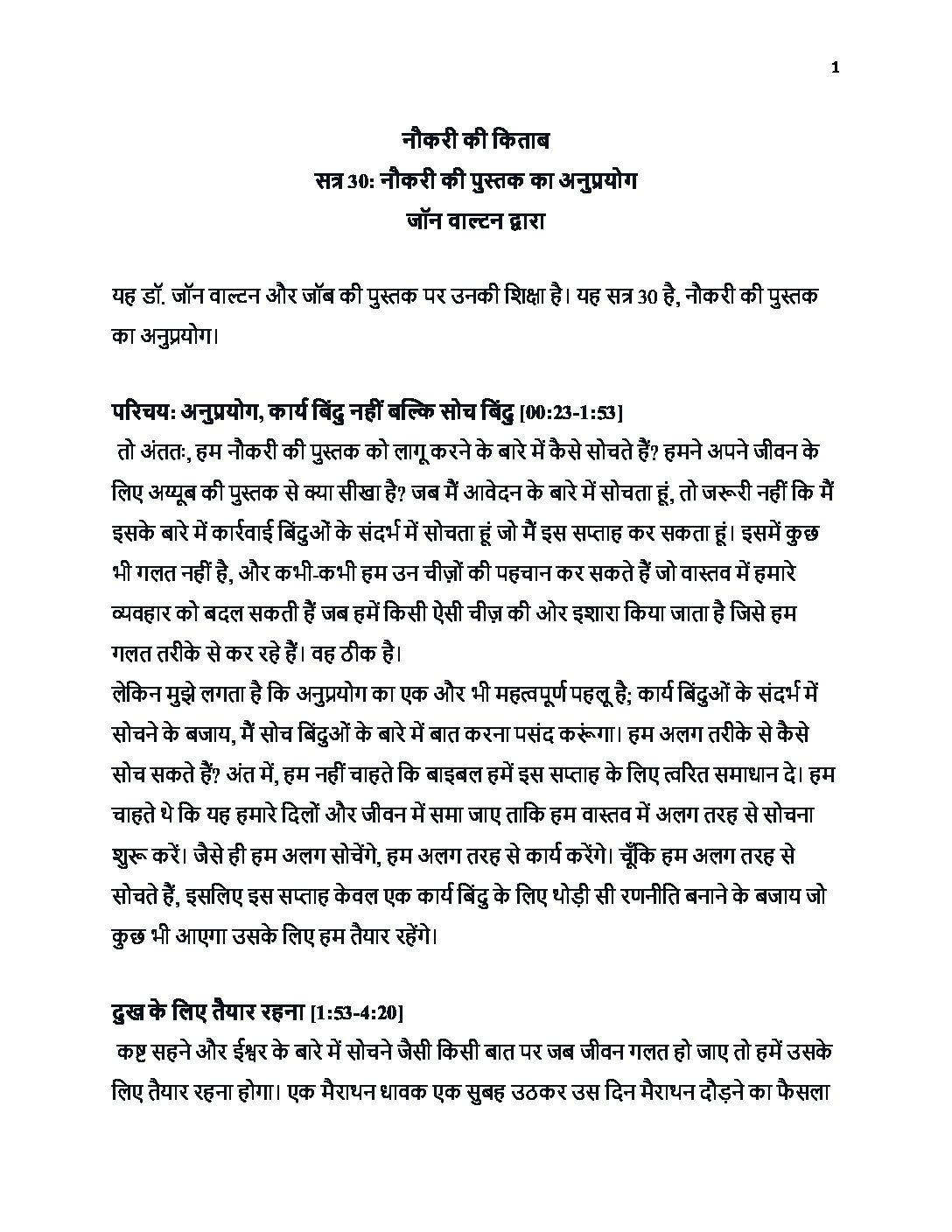 1

नौकरी की किताब
सत्र 30: नौकरी की पुस्तक का अनुप्रयोग
जॉन वाल्टन द्वारा

यह डॉ. जॉन वाल्टन और जॉब की पुस्तक पर उनकी शिक्षा है। यह सत्र 30 है, नौकरी की पुस्तक का अनुप्रयोग।

परिचय: अनुप्रयोग, कार्य बिंदु नहीं बल्कि सोच बिंदु [00:23-1:53]
तो अंततः, हम नौकरी की पुस्तक को लागू करने के बारे में कैसे सोचते हैं? हमने अपने जीवन के लिए अय्यूब की पुस्तक से क्या सीखा है? जब मैं आवेदन के बारे में सोचता हूं, तो जरूरी नहीं कि मैं इसके बारे में कार्रवाई बिंदुओं के संदर्भ में सोचता हूं जो मैं इस सप्ताह कर सकता हूं। इसमें कुछ भी गलत नहीं है, और कभी-कभी हम उन चीज़ों की पहचान कर सकते हैं जो वास्तव में हमारे व्यवहार को बदल सकती हैं जब हमें किसी ऐसी चीज़ की ओर इशारा किया जाता है जिसे हम गलत तरीके से कर रहे हैं। वह ठीक है।
लेकिन मुझे लगता है कि अनुप्रयोग का एक और भी महत्वपूर्ण पहलू है; कार्य बिंदुओं के संदर्भ में सोचने के बजाय, मैं सोच बिंदुओं के बारे में बात करना पसंद करूंगा। हम अलग तरीके से कैसे सोच सकते हैं? अंत में, हम नहीं चाहते कि बाइबल हमें इस सप्ताह के लिए त्वरित समाधान दे। हम चाहते थे कि यह हमारे दिलों और जीवन में समा जाए ताकि हम वास्तव में अलग तरह से सोचना शुरू करें। जैसे ही हम अलग सोचेंगे, हम अलग तरह से कार्य करेंगे। चूँकि हम अलग तरह से सोचते हैं, इसलिए इस सप्ताह केवल एक कार्य बिंदु के लिए थोड़ी सी रणनीति बनाने के बजाय जो कुछ भी आएगा उसके लिए हम तैयार रहेंगे।

दुख के लिए तैयार रहना [1:53-4:20]
कष्ट सहने और ईश्वर के बारे में सोचने जैसी किसी बात पर जब जीवन गलत हो जाए तो हमें उसके लिए तैयार रहना होगा। एक मैराथन धावक एक सुबह उठकर उस दिन मैराथन दौड़ने का फैसला